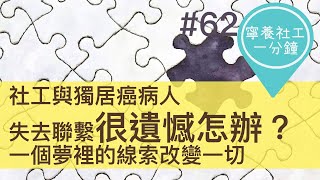 #62

寧養社工
一分鐘

社工與獨居癌病人
失去聯繫很遺憾怎辦？
一個夢裡的線索改變一切